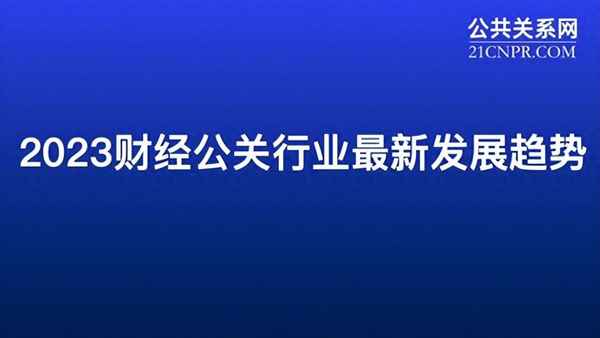 公共关系网
21CNPR.COM

2023财经公关行业最新发展趋势